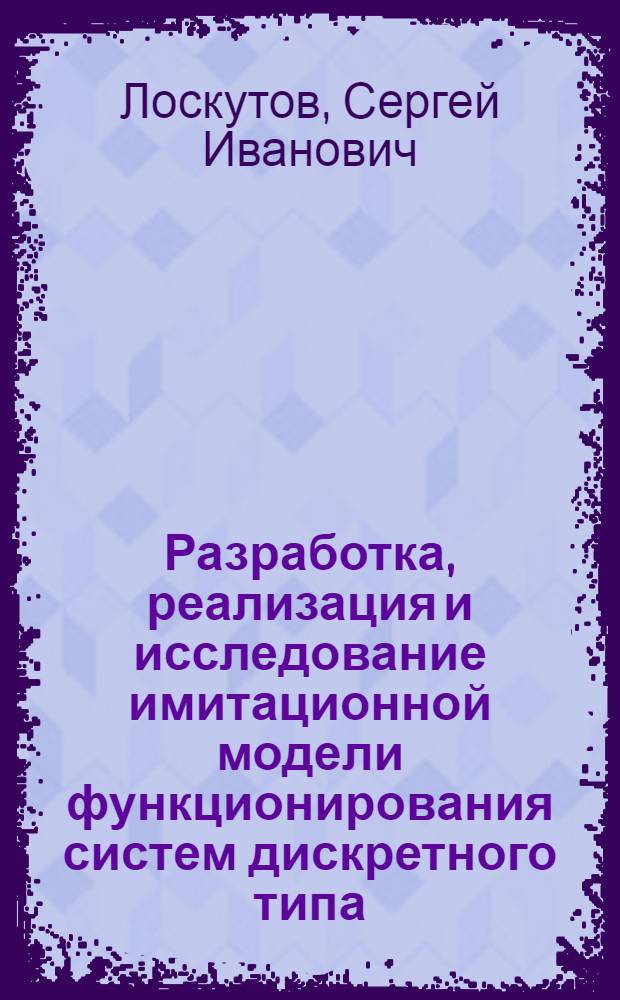 Лоскутов, Сергей Иванович

Разработка, реализация и исследование имитационной модели функционирования систем дискретного типа